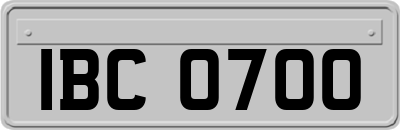 IBC 0700